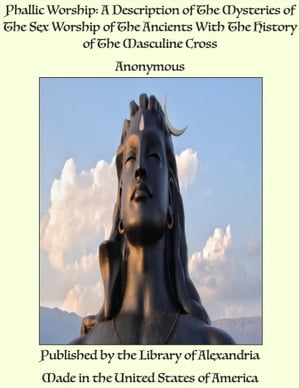 Phallic Worship: A Description of The Mysteries of The Sex Worship of The Ancients With The History of The Masculine Cross

Anonymous

Published by the Library of Alexandria

Made in the United States of America